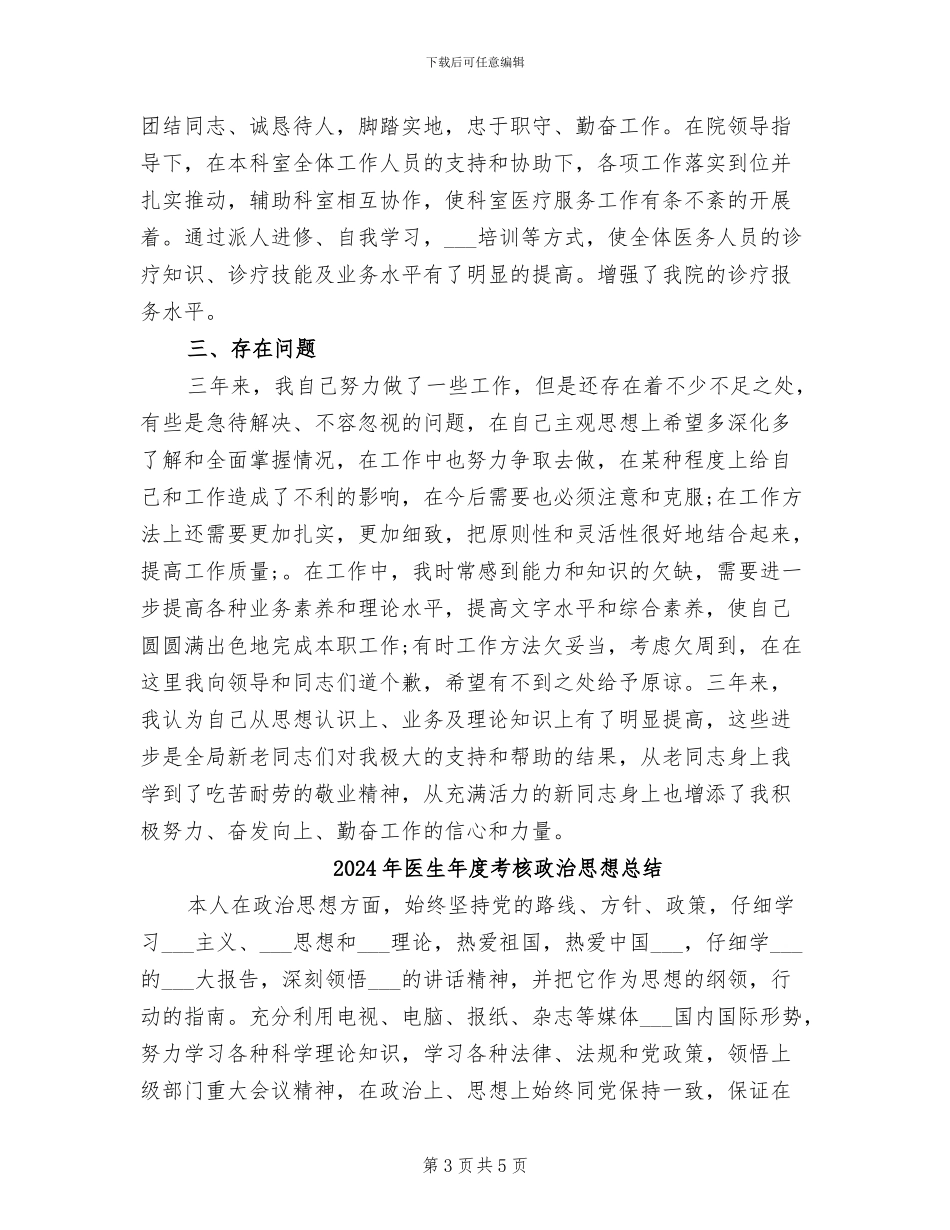 下载后可任意编辑

团结同志、诚恳待人，脚踏实地，忠于职守、勤奋工作。在院领导指导下，在本科室全体工作人员的支持和协助下，各项工作落实到位并扎实推动，辅助科室相互协作，使科室医疗服务工作有条不紊的开展着。通过派人进修、自我学习，___培训等方式，使全体医务人员的诊疗知识、诊疗技能及业务水平有了明显的提高。增强了我院的诊疗报务水平。

三、存在问题

三年来，我自己努力做了一些工作，但是还存在着不少不足之处，有些是急待解决、不容忽视的问题，在自己主观思想上希望多深化多了解和全面掌握情况，在工作中也努力争取去做，在某种程度上给自己和工作造成了不利的影响，在今后需要也必须注意和克服;在工作方法上还需要更加扎实，更加细致，把原则性和灵活性很好地结合起来，提高工作质量;。在工作中，我时常感到能力和知识的欠缺，需要进一步提高各种业务素养和理论水平，提高文字水平和综合素养，使自己圆圆满出色地完成本职工作;有时工作方法欠妥当，考虑欠周到，在在这里我向领导和同志们道个歉，希望有不到之处给予原谅。三年来，我认为自己从思想认识上、业务及理论知识上有了明显提高，这些进步是全局新老同志们对我极大的支持和帮助的结果，从老同志身上我学到了吃苦耐劳的敬业精神，从充满活力的新同志身上也增添了我积极努力、奋发向上、勤奋工作的信心和力量。

2024年医生年度考核政治思想总结

本人在政治思想方面，始终坚持党的路线、方针、政策，仔细学习___主义、___思想和___理论，热爱祖国，热爱中国___，仔细学___的___大报告，深刻领悟___的讲话精神，并把它作为思想的纲领，行动的指南。充分利用电视、电脑、报纸、杂志等媒体___国内国际形势，努力学习各种科学理论知识，学习各种法律、法规和党政策，领悟上级部门重大会议精神，在政治上、思想上始终同党保持一致，保证在

第3页共5页